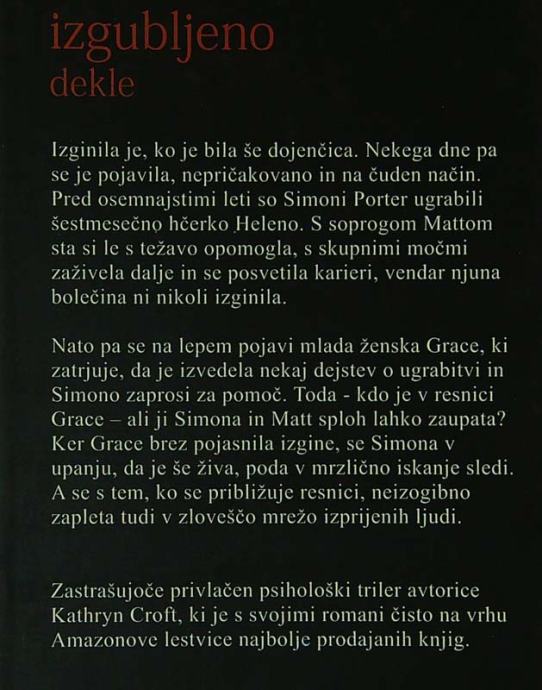 izgubljeno
dekle

Izginila je, ko je bila še dojenčica. Nekega dne pa se je pojavila, nepričakovano in na čuden način. Pred osemnajstimi leti so Simoni Porter ugrabili šestmesečno hčerko Heleno. S soprogom Mattom sta si le s težavo opomogla, s skupnimi močmi zaživela dalje in se posvetila karieri, vendar njuna bolečina ni nikoli izginila.

Nato pa se na lepem pojavi mlada ženska Grace, ki zatrjuje, da je izvedela nekaj dejstev o ugrabitvi in Simono zaprosi za pomoč. Toda - kdo je v resnici Grace – ali ji Simona in Matt sploh lahko zaupata? Ker Grace brez pojasnila izgine, se Simona v upanju, da je še živa, poda v mrzlično iskanje sledi. A se s tem, ko se približuje resnici, neizogibno zapleta tudi v zloveščo mrežo izprijenih ljudi.

Zastrašujoče privlačen psihološki triler avtorice Kathryn Croft, ki je s svojimi romani čisto na vrhu Amazonove lestvice najbolje prodajanih knjig.